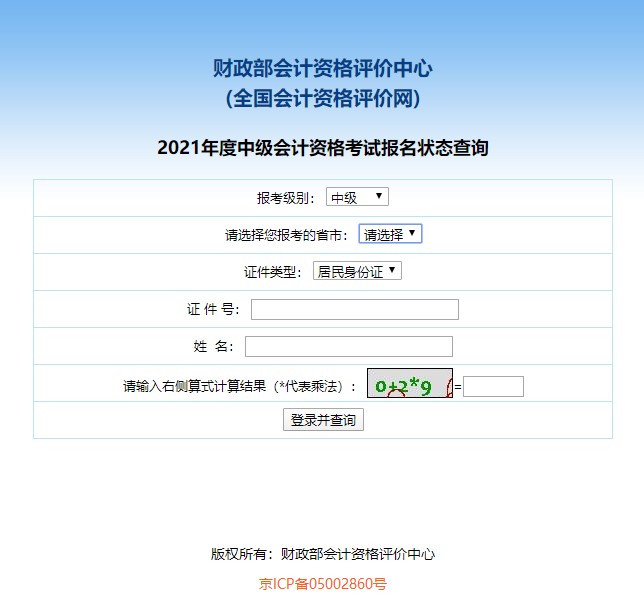 财政部会计资格评价中心
(全国会计资格评价网)

2021年度中级会计资格考试报名状态查询

报考级别: 中级

请选择您报考的省市: 请选择

证件类型: 居民身份证

证 件 号:

姓 名:

请输入右侧算式计算结果（*代表乘法）: 0+2*9 =

登录并查询

版权所有：财政部会计资格评价中心

京ICP备05002860号